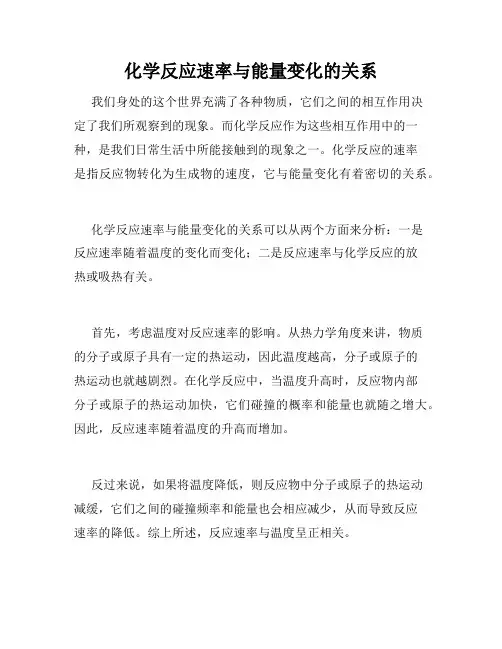 化学反应速率与能量变化的关系

我们身处的这个世界充满了各种物质，它们之间的相互作用决定了我们所观察到的现象。而化学反应作为这些相互作用中的一种，是我们日常生活中所能接触到的现象之一。化学反应的速率是指反应物转化为生成物的速度，它与能量变化有着密切的关系。

化学反应速率与能量变化的关系可以从两个方面来分析：一是反应速率随着温度的变化而变化；二是反应速率与化学反应的放热或吸热有关。

首先，考虑温度对反应速率的影响。从热力学角度来讲，物质的分子或原子具有一定的热运动，因此温度越高，分子或原子的热运动也就越剧烈。在化学反应中，当温度升高时，反应物内部分子或原子的热运动加快，它们碰撞的概率和能量也就随之增大。因此，反应速率随着温度的升高而增加。

反过来说，如果将温度降低，则反应物中分子或原子的热运动减缓，它们之间的碰撞频率和能量也会相应减少，从而导致反应速率的降低。综上所述，反应速率与温度呈正相关。